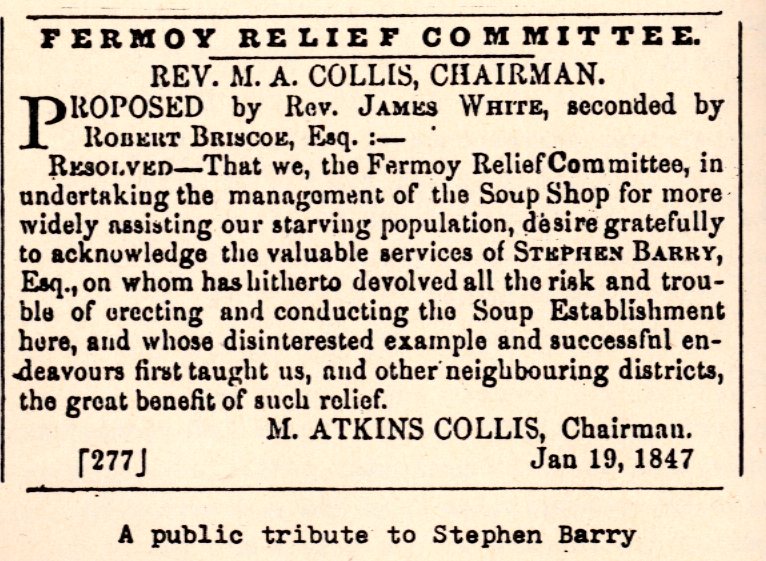 FERMOY RELIEF COMMITTEE.

REV. M. A. COLLIS, CHAIRMAN.

PROPOSED by Rev. JAMES WHITE, seconded by ROBERT BRISCOE, Esq. :—

RESOLVED—That we, the Fermoy Relief Committee, in undertaking the management of the Soup Shop for more widely assisting our starving population, desire gratefully to acknowledge the valuable services of STEPHEN BARRY, Esq., on whom has hitherto devolved all the risk and trouble of erecting and conducting the Soup Establishment here, and whose disinterested example and successful endeavours first taught us, and other neighbouring districts, the great benefit of such relief.

M. ATKINS COLLIS, Chairman.

[277]

Jan 19, 1847

A public tribute to Stephen Barry